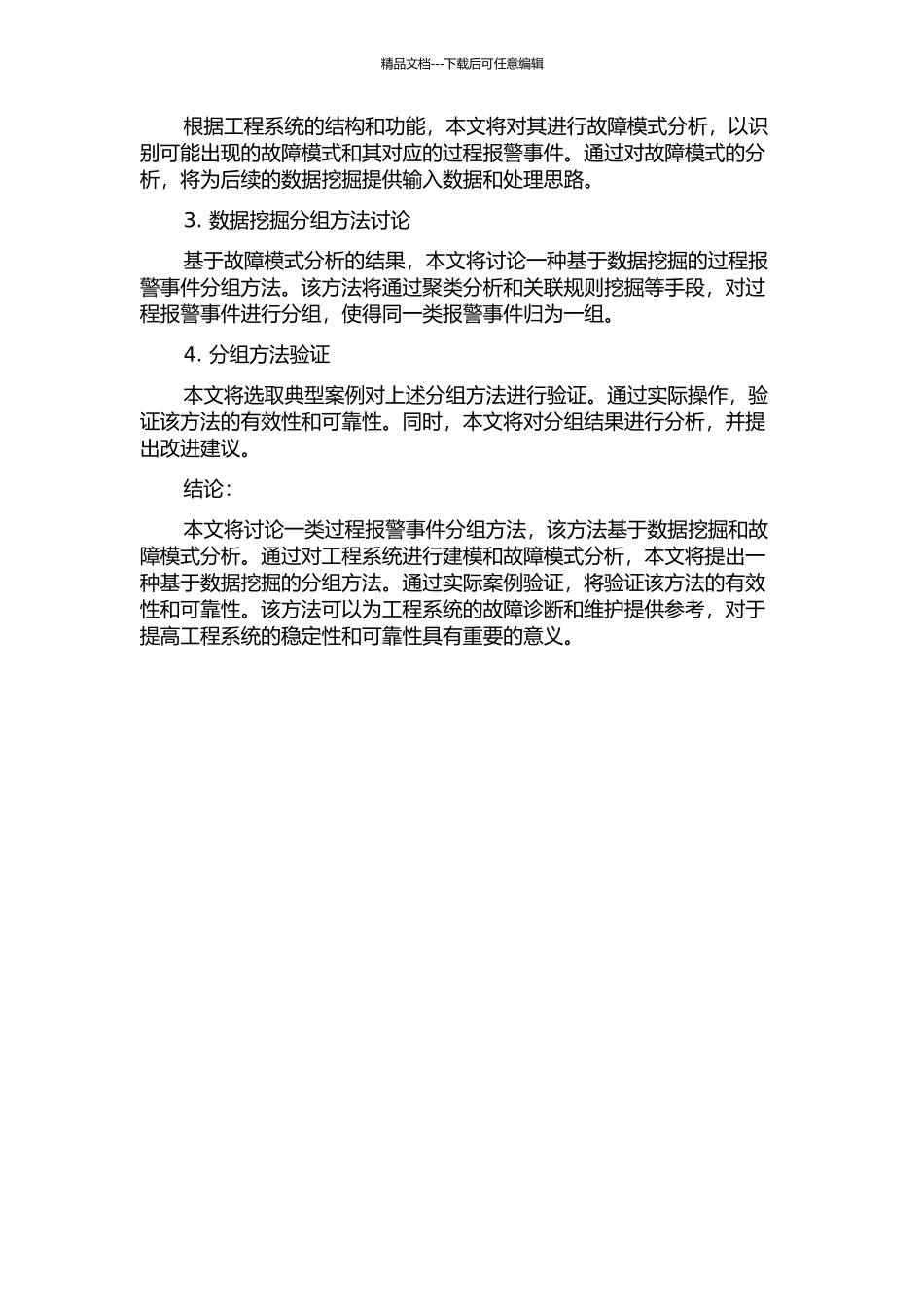 精品文档---下载后可任意编辑

根据工程系统的结构和功能，本文将对其进行故障模式分析，以识别可能出现的故障模式和其对应的过程报警事件。通过对故障模式的分析，将为后续的数据挖掘提供输入数据和处理思路。

3. 数据挖掘分组方法讨论

基于故障模式分析的结果，本文将讨论一种基于数据挖掘的过程报警事件分组方法。该方法将通过聚类分析和关联规则挖掘等手段，对过程报警事件进行分组，使得同一类报警事件归为一组。

4. 分组方法验证

本文将选取典型案例对上述分组方法进行验证。通过实际操作，验证该方法的有效性和可靠性。同时，本文将对分组结果进行分析，并提出改进建议。

结论：

本文将讨论一类过程报警事件分组方法，该方法基于数据挖掘和故障模式分析。通过对工程系统进行建模和故障模式分析，本文将提出一种基于数据挖掘的分组方法。通过实际案例验证，将验证该方法的有效性和可靠性。该方法可以为工程系统的故障诊断和维护提供参考，对于提高工程系统的稳定性和可靠性具有重要的意义。